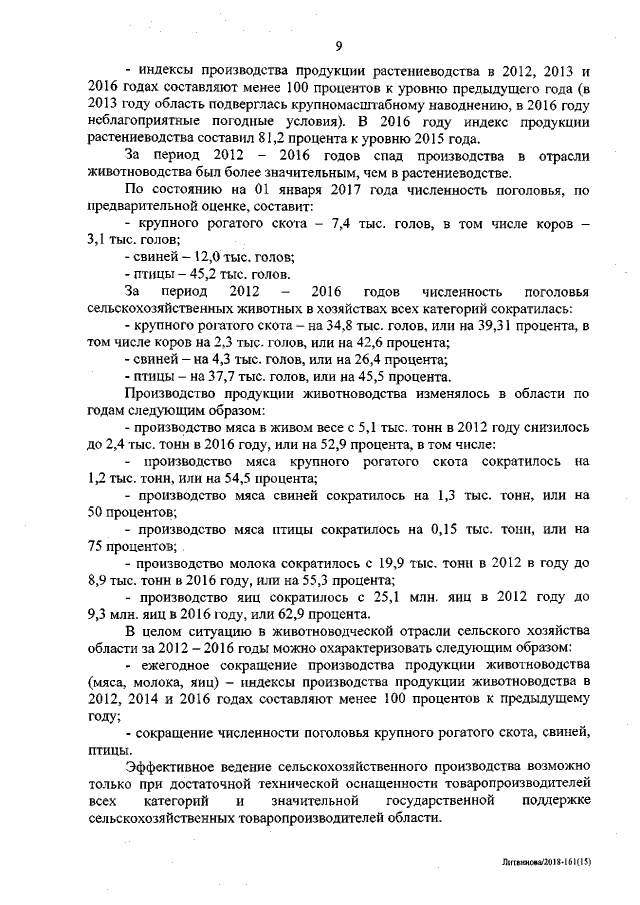 9

- индексы производства продукции растениеводства в 2012, 2013 и 2016 годах составляют менее 100 процентов к уровню предыдущего года (в 2013 году область подверглась крупномасштабному наводнению, в 2016 году неблагоприятные погодные условия). В 2016 году индекс продукции растениеводства составил 81,2 процента к уровню 2015 года.

За период 2012 – 2016 годов спад производства в отрасли животноводства был более значительным, чем в растениеводстве.

По состоянию на 01 января 2017 года численность поголовья, по предварительной оценке, составит:

- крупного рогатого скота – 7,4 тыс. голов, в том числе коров – 3,1 тыс. голов;

- свиней – 12,0 тыс. голов;

- птицы – 45,2 тыс. голов.

За период 2012 – 2016 годов численность поголовья сельскохозяйственных животных в хозяйствах всех категорий сократилась:

- крупного рогатого скота – на 34,8 тыс. голов, или на 39,31 процента, в том числе коров на 2,3 тыс. голов, или на 42,6 процента;

- свиней – на 4,3 тыс. голов, или на 26,4 процента;

- птицы – на 37,7 тыс. голов, или на 45,5 процента.

Производство продукции животноводства изменялось в области по годам следующим образом:

- производство мяса в живом весе с 5,1 тыс. тонн в 2012 году снизилось до 2,4 тыс. тонн в 2016 году, или на 52,9 процента, в том числе:

- производство мяса крупного рогатого скота сократилось на 1,2 тыс. тонн, или на 54,5 процента;

- производство мяса свиней сократилось на 1,3 тыс. тонн, или на 50 процентов;

- производство мяса птицы сократилось на 0,15 тыс. тонн, или на 75 процентов;

- производство молока сократилось с 19,9 тыс. тонн в 2012 в году до 8,9 тыс. тонн в 2016 году, или на 55,3 процента;

- производство яиц сократилось с 25,1 млн. яиц в 2012 году до 9,3 млн. яиц в 2016 году, или 62,9 процента.

В целом ситуацию в животноводческой отрасли сельского хозяйства области за 2012 – 2016 годы можно охарактеризовать следующим образом:

- ежегодное сокращение производства продукции животноводства (мяса, молока, яиц) – индексы производства продукции животноводства в 2012, 2014 и 2016 годах составляют менее 100 процентов к предыдущему году;

- сокращение численности поголовья крупного рогатого скота, свиней, птицы.

Эффективное ведение сельскохозяйственного производства возможно только при достаточной технической оснащенности товаропроизводителей всех категорий и значительной государственной поддержке сельскохозяйственных товаропроизводителей области.

Литвинова/2018-161(15)